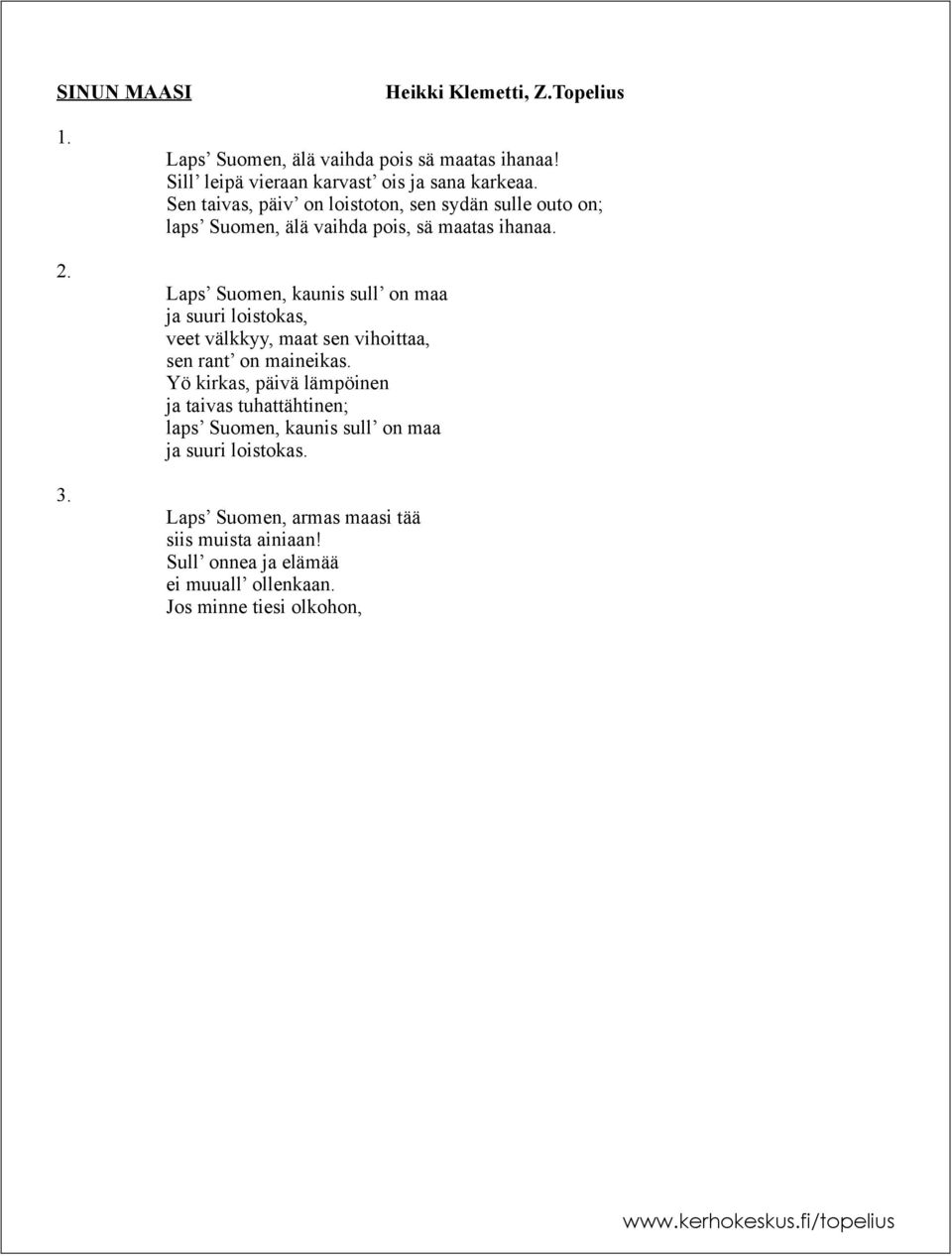 SINUN MAASI Heikki Klemetti, Z.Topelius

1.

Laps’ Suomen, älä vaihda pois sä maatas ihanaa!
Sill’ leipä vieraan karvast’ ois ja sana karkeaa.
Sen taivas, päiv’ on loistoton, sen sydän sulle outo on;
laps’ Suomen, älä vaihda pois, sä maatas ihanaa.

2.

Laps’ Suomen, kaunis sull’ on maa
ja suuri loistokas,
veet välkkyy, maat sen vihoittaa,
sen rant’ on maineikas.
Yö kirkas, päivä lämpöinen
ja taivas tuhattähtinen;
laps’ Suomen, kaunis sull’ on maa
ja suuri loistokas.

3.

Laps’ Suomen, armas maasi tää
siis muista ainiaan!
Sull’ onnea ja elämää
ei muuall’ ollenkaan.
Jos minne tiesi olkohon,

www.kerhokeskus.fi/topelius